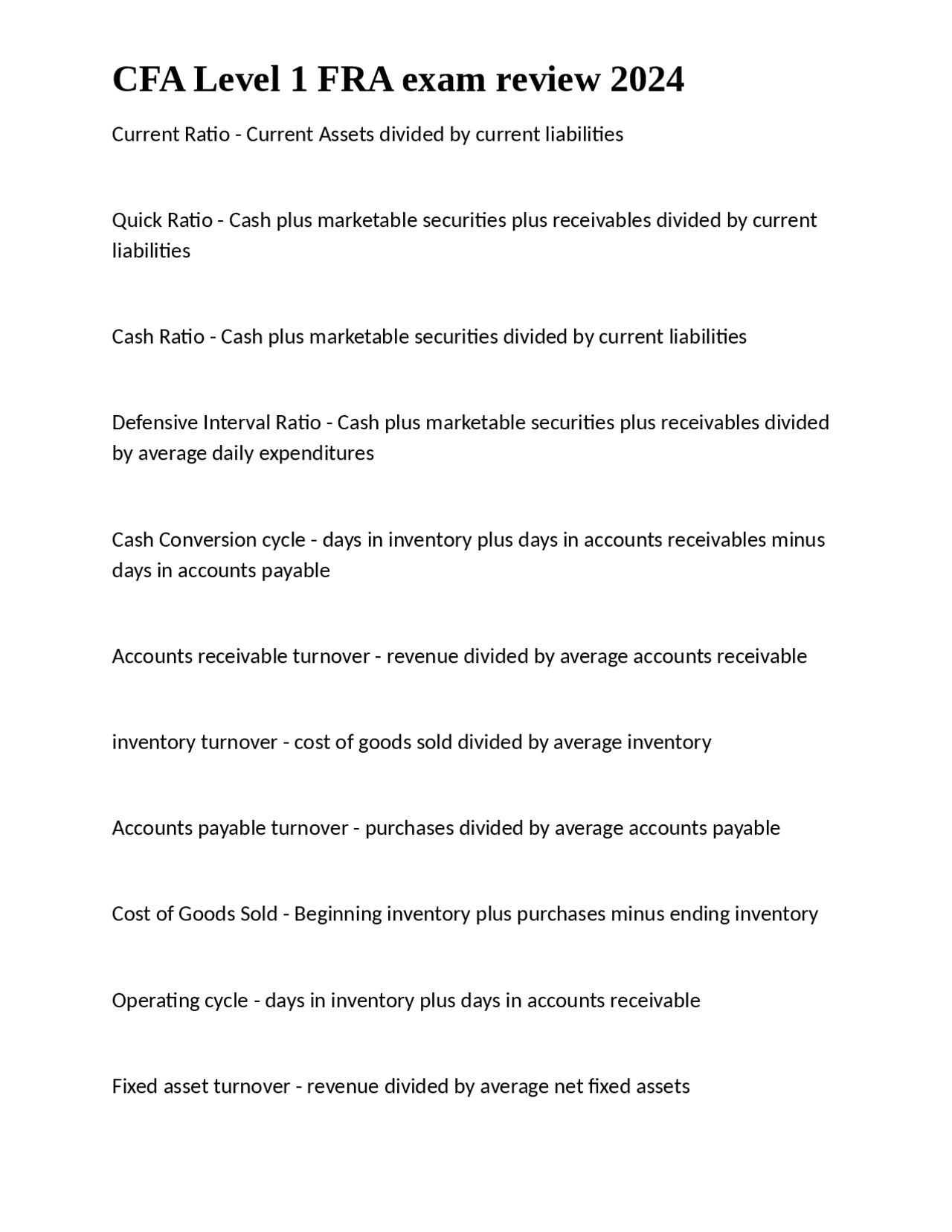 CFA Level 1 FRA exam review 2024

Current Ratio - Current Assets divided by current liabilities

Quick Ratio - Cash plus marketable securities plus receivables divided by current liabilities

Cash Ratio - Cash plus marketable securities divided by current liabilities

Defensive Interval Ratio - Cash plus marketable securities plus receivables divided by average daily expenditures

Cash Conversion cycle - days in inventory plus days in accounts receivables minus days in accounts payable

Accounts receivable turnover - revenue divided by average accounts receivable

inventory turnover - cost of goods sold divided by average inventory

Accounts payable turnover - purchases divided by average accounts payable

Cost of Goods Sold - Beginning inventory plus purchases minus ending inventory

Operating cycle - days in inventory plus days in accounts receivable

Fixed asset turnover - revenue divided by average net fixed assets